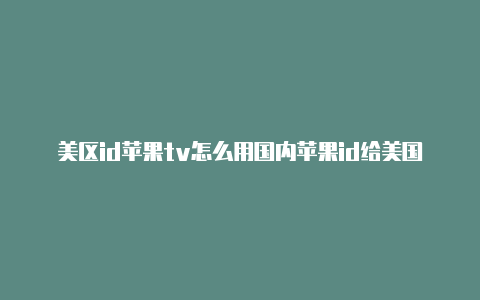 美区id苹果tv怎么用国内苹果id给美国